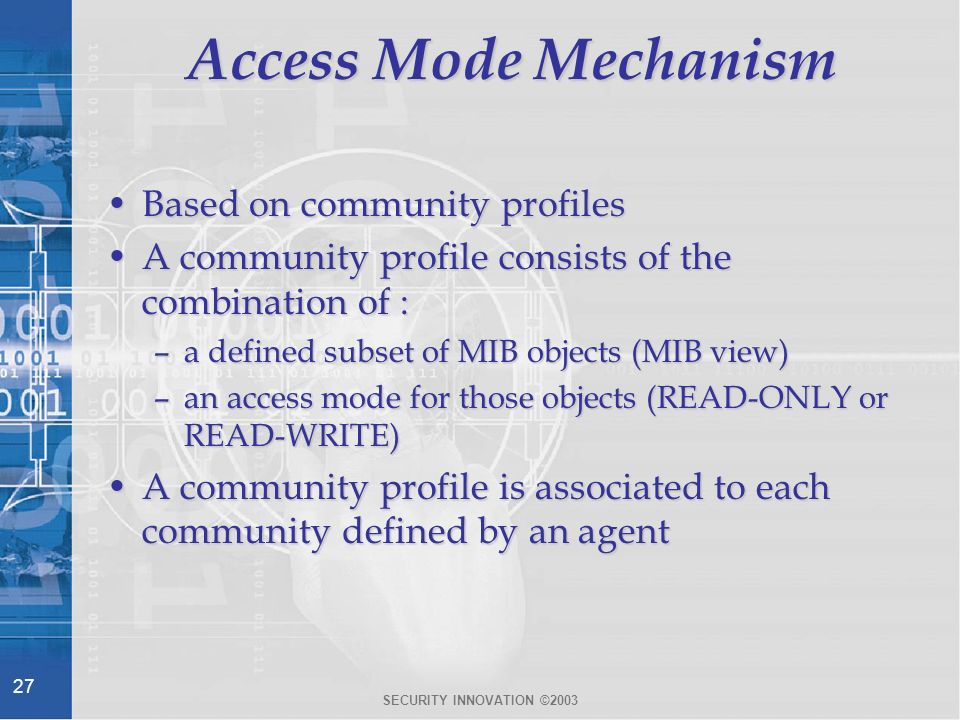 Access Mode Mechanism

• Based on community profiles
• A community profile consists of the combination of :
– a defined subset of MIB objects (MIB view)
– an access mode for those objects (READ-ONLY or READ-WRITE)
• A community profile is associated to each community defined by an agent

27

SECURITY INNOVATION ©2003